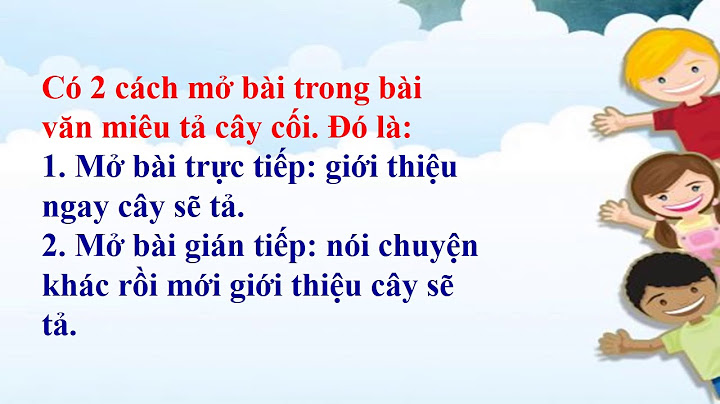 Có 2 cách mở bài trong bài văn miêu tả cây cối. Đó là:
1. Mở bài trực tiếp: giới thiệu ngay cây sẽ tả.
2. Mở bài gián tiếp: nói chuyện khác rồi mới giới thiệu cây sẽ tả.